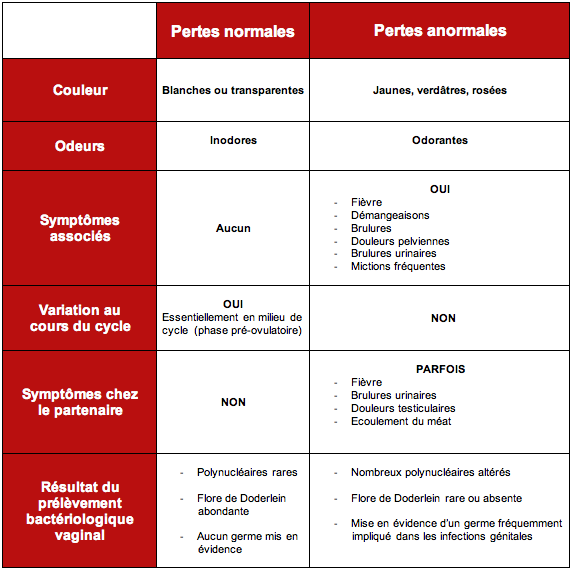 | | Pertes normales | Pertes anormales |
|---|---|---|
| Couleur | Blanches ou transparentes | Jaunes, verdâtres, rosées |
| Odeurs | Inodores | Odorantes |
| Symptômes associés | Aucun | OUI<br>- Fièvre<br>- Démangeaisons<br>- Brulures<br>- Douleurs pelviennes<br>- Brulures urinaires<br>- Mictions fréquentes |
| Variation au cours du cycle | OUI<br>Essentiellement en milieu de cycle (phase pré-ovulatoire) | NON |
| Symptômes chez le partenaire | NON | PARFOIS<br>- Fièvre<br>- Brulures urinaires<br>- Douleurs testiculaires<br>- Ecoulement du méat |
| Résultat du prélèvement bactériologique vaginal | - Polynucléaires rares<br>- Flore de Doderlein abondante<br>- Aucun germe mis en évidence | - Nombreux polynucléaires altérés<br>- Flore de Doderlein rare ou absente<br>- Mise en évidence d'un germe fréquemment impliqué dans les infections génitales |